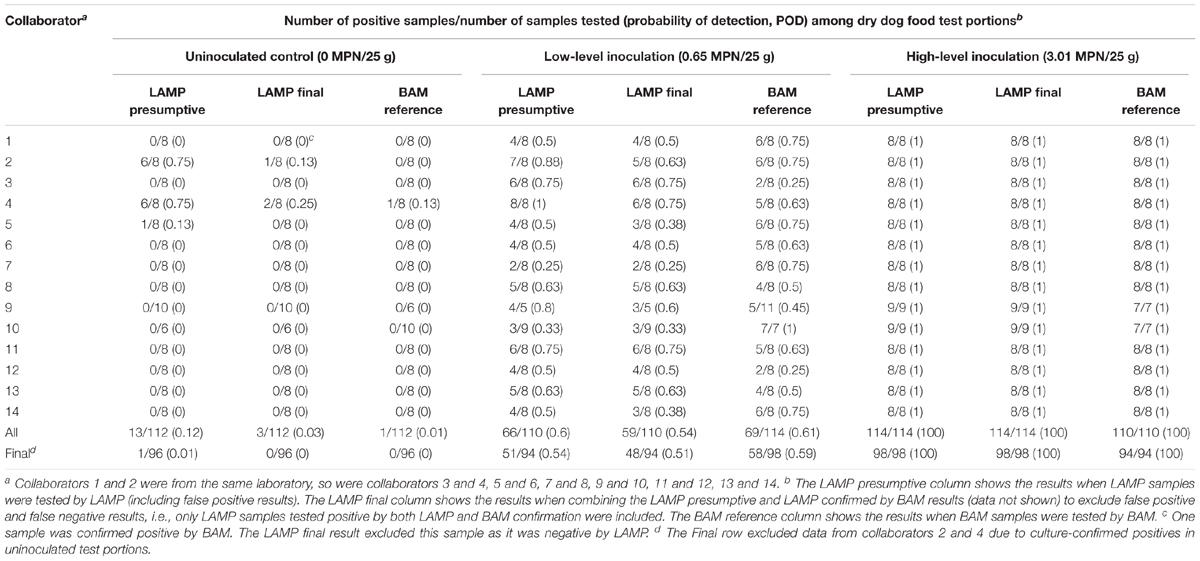 | Collaborator$^a$ | Number of positive samples/number of samples tested (probability of detection, POD) among dry dog food test portions$^b$ | | | | | | | | |
|---|---|---|---|---|---|---|---|---|---|
| | Uninoculated control (0 MPN/25 g) | | | Low-level inoculation (0.65 MPN/25 g) | | | High-level inoculation (3.01 MPN/25 g) | | |
| | LAMP presumptive | LAMP final | BAM reference | LAMP presumptive | LAMP final | BAM reference | LAMP presumptive | LAMP final | BAM reference |
| 1 | 0/8 (0) | 0/8 (0)$^c$ | 0/8 (0) | 4/8 (0.5) | 4/8 (0.5) | 6/8 (0.75) | 8/8 (1) | 8/8 (1) | 8/8 (1) |
| 2 | 6/8 (0.75) | 1/8 (0.13) | 0/8 (0) | 7/8 (0.88) | 5/8 (0.63) | 6/8 (0.75) | 8/8 (1) | 8/8 (1) | 8/8 (1) |
| 3 | 0/8 (0) | 0/8 (0) | 0/8 (0) | 6/8 (0.75) | 6/8 (0.75) | 2/8 (0.25) | 8/8 (1) | 8/8 (1) | 8/8 (1) |
| 4 | 6/8 (0.75) | 2/8 (0.25) | 1/8 (0.13) | 8/8 (1) | 6/8 (0.75) | 5/8 (0.63) | 8/8 (1) | 8/8 (1) | 8/8 (1) |
| 5 | 1/8 (0.13) | 0/8 (0) | 0/8 (0) | 4/8 (0.5) | 3/8 (0.38) | 6/8 (0.75) | 8/8 (1) | 8/8 (1) | 8/8 (1) |
| 6 | 0/8 (0) | 0/8 (0) | 0/8 (0) | 4/8 (0.5) | 4/8 (0.5) | 5/8 (0.63) | 8/8 (1) | 8/8 (1) | 8/8 (1) |
| 7 | 0/8 (0) | 0/8 (0) | 0/8 (0) | 2/8 (0.25) | 2/8 (0.25) | 6/8 (0.75) | 8/8 (1) | 8/8 (1) | 8/8 (1) |
| 8 | 0/8 (0) | 0/8 (0) | 0/8 (0) | 5/8 (0.63) | 5/8 (0.63) | 4/8 (0.5) | 8/8 (1) | 8/8 (1) | 8/8 (1) |
| 9 | 0/10 (0) | 0/10 (0) | 0/6 (0) | 4/5 (0.8) | 3/5 (0.6) | 5/11 (0.45) | 9/9 (1) | 9/9 (1) | 7/7 (1) |
| 10 | 0/6 (0) | 0/6 (0) | 0/10 (0) | 3/9 (0.33) | 3/9 (0.33) | 7/7 (1) | 9/9 (1) | 9/9 (1) | 7/7 (1) |
| 11 | 0/8 (0) | 0/8 (0) | 0/8 (0) | 6/8 (0.75) | 6/8 (0.75) | 5/8 (0.63) | 8/8 (1) | 8/8 (1) | 8/8 (1) |
| 12 | 0/8 (0) | 0/8 (0) | 0/8 (0) | 4/8 (0.5) | 4/8 (0.5) | 2/8 (0.25) | 8/8 (1) | 8/8 (1) | 8/8 (1) |
| 13 | 0/8 (0) | 0/8 (0) | 0/8 (0) | 5/8 (0.63) | 5/8 (0.63) | 4/8 (0.5) | 8/8 (1) | 8/8 (1) | 8/8 (1) |
| 14 | 0/8 (0) | 0/8 (0) | 0/8 (0) | 4/8 (0.5) | 3/8 (0.38) | 6/8 (0.75) | 8/8 (1) | 8/8 (1) | 8/8 (1) |
| All | 13/112 (0.12) | 3/112 (0.03) | 1/112 (0.01) | 66/110 (0.6) | 59/110 (0.54) | 69/114 (0.61) | 114/114 (100) | 114/114 (100) | 110/110 (100) |
| Final$^d$ | 1/96 (0.01) | 0/96 (0) | 0/96 (0) | 51/94 (0.54) | 48/94 (0.51) | 58/98 (0.59) | 98/98 (100) | 98/98 (100) | 94/94 (100) |

$^a$ Collaborators 1 and 2 were from the same laboratory, so were collaborators 3 and 4, 5 and 6, 7 and 8, 9 and 10, 11 and 12, 13 and 14. $^b$ The LAMP presumptive column shows the results when LAMP samples were tested by LAMP (including false positive results). The LAMP final column shows the results when combining the LAMP presumptive and LAMP confirmed by BAM results (data not shown) to exclude false positive and false negative results, i.e., only LAMP samples tested positive by both LAMP and BAM confirmation were included. The BAM reference column shows the results when BAM samples were tested by BAM. $^c$ One sample was confirmed positive by BAM. The LAMP final result excluded this sample as it was negative by LAMP. $^d$ The Final row excluded data from collaborators 2 and 4 due to culture-confirmed positives in uninoculated test portions.